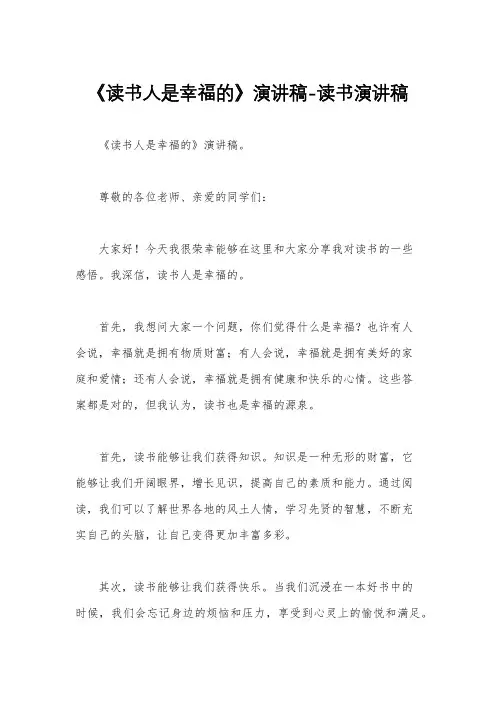 《读书人是幸福的》演讲稿-读书演讲稿

《读书人是幸福的》演讲稿。

尊敬的各位老师、亲爱的同学们：

大家好！今天我很荣幸能够在这里和大家分享我对读书的一些感悟。我深信，读书人是幸福的。

首先，我想问大家一个问题，你们觉得什么是幸福？也许有人会说，幸福就是拥有物质财富；有人会说，幸福就是拥有美好的家庭和爱情；还有人会说，幸福就是拥有健康和快乐的心情。这些答案都是对的，但我认为，读书也是幸福的源泉。

首先，读书能够让我们获得知识。知识是一种无形的财富，它能够让我们开阔眼界，增长见识，提高自己的素质和能力。通过阅读，我们可以了解世界各地的风土人情，学习先贤的智慧，不断充实自己的头脑，让自己变得更加丰富多彩。

其次，读书能够让我们获得快乐。当我们沉浸在一本好书中的时候，我们会忘记身边的烦恼和压力，享受到心灵上的愉悦和满足。